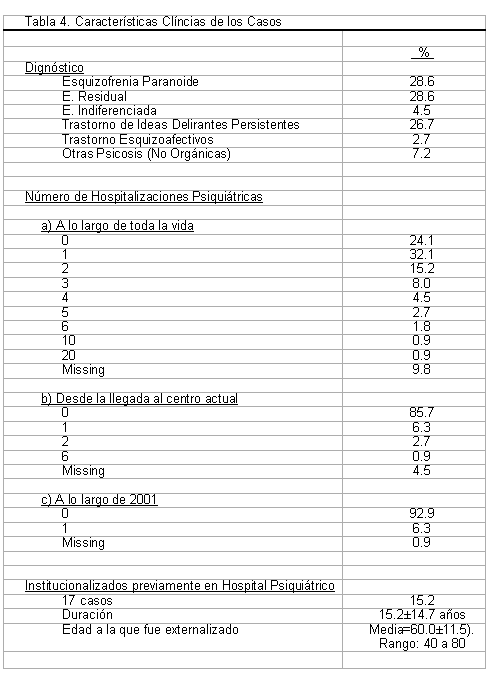 Tabla 4. Características Clíncias de los Casos

| | % |
|---|---|
| Dignóstico | |
| Esquizofrenia Paranoide | 28.6 |
| E. Residual | 28.6 |
| E. Indiferenciada | 4.5 |
| Trastorno de Ideas Delirantes Persistentes | 26.7 |
| Trastorno Esquizoafectivos | 2.7 |
| Otras Psicosis (No Orgánicas) | 7.2 |
| | |
| Número de Hospitalizaciones Psiquiátricas | |
| | |
| a) A lo largo de toda la vida | |
| 0 | 24.1 |
| 1 | 32.1 |
| 2 | 15.2 |
| 3 | 8.0 |
| 4 | 4.5 |
| 5 | 2.7 |
| 6 | 1.8 |
| 10 | 0.9 |
| 20 | 0.9 |
| Missing | 9.8 |
| | |
| b) Desde la llegada al centro actual | |
| 0 | 85.7 |
| 1 | 6.3 |
| 2 | 2.7 |
| 6 | 0.9 |
| Missing | 4.5 |
| | |
| c) A lo largo de 2001 | |
| 0 | 92.9 |
| 1 | 6.3 |
| Missing | 0.9 |
| | |
| Institucionalizados previamente en Hospital Psiquiátrico | |
| 17 casos | 15.2 |
| Duración | 15.2±14.7 años |
| Edad a la que fue externalizado | Media=60.0±11.5). Rango: 40 a 80 |